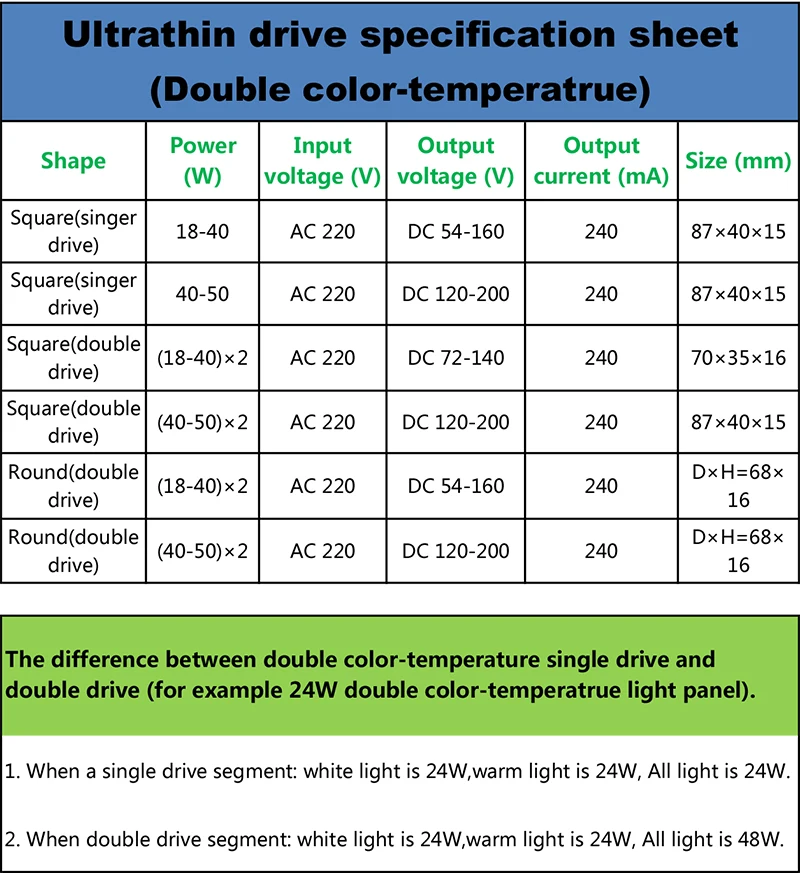 Ultrathin drive specification sheet (Double color-temperatrue)

| Shape | Power (W) | Input voltage (V) | Output voltage (V) | Output current (mA) | Size (mm) |
|---|---|---|---|---|---|
| Square(singer drive) | 18-40 | AC 220 | DC 54-160 | 240 | 87×40×15 |
| Square(singer drive) | 40-50 | AC 220 | DC 120-200 | 240 | 87×40×15 |
| Square(double drive) | (18-40)×2 | AC 220 | DC 72-140 | 240 | 70×35×16 |
| Square(double drive) | (40-50)×2 | AC 220 | DC 120-200 | 240 | 87×40×15 |
| Round(double drive) | (18-40)×2 | AC 220 | DC 54-160 | 240 | D×H=68×16 |
| Round(double drive) | (40-50)×2 | AC 220 | DC 120-200 | 240 | D×H=68×16 |

The difference between double color-temperature single drive and double drive (for example 24W double color-temperatrue light panel).

1. When a single drive segment: white light is 24W,warm light is 24W, All light is 24W.

2. When double drive segment: white light is 24W,warm light is 24W, All light is 48W.